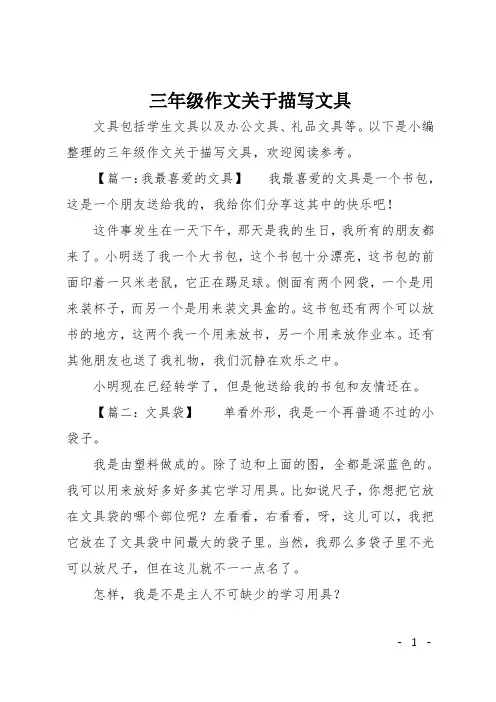 三年级作文关于描写文具

文具包括学生文具以及办公文具、礼品文具等。以下是小编整理的三年级作文关于描写文具，欢迎阅读参考。

【篇一：我最喜爱的文具】　我最喜爱的文具是一个书包，这是一个朋友送给我的，我给你们分享这其中的快乐吧！

这件事发生在一天下午，那天是我的生日，我所有的朋友都来了。小明送了我一个大书包，这个书包十分漂亮，这书包的前面印着一只米老鼠，它正在踢足球。侧面有两个网袋，一个是用来装杯子，而另一个是用来装文具盒的。这书包还有两个可以放书的地方，这两个我一个用来放书，另一个用来放作业本。还有其他朋友也送了我礼物，我们沉静在欢乐之中。

小明现在已经转学了，但是他送给我的书包和友情还在。

【篇二：文具袋】　单看外形，我是一个再普通不过的小袋子。

我是由塑料做成的。除了边和上面的图，全都是深蓝色的。我可以用来放好多好多其它学习用具。比如说尺子，你想把它放在文具袋的哪个部位呢？左看看，右看看，呀，这儿可以，我把它放在了文具袋中间最大的袋子里。当然，我那么多袋子里不光可以放尺子，但在这儿就不一一点名了。

怎样，我是不是主人不可缺少的学习用具？

- 1 -